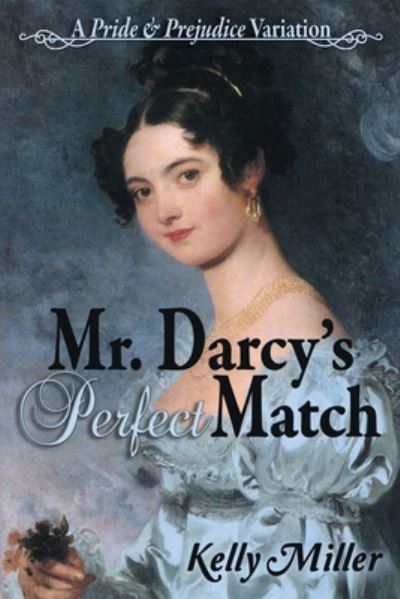 A Pride & Prejudice Variation

Mr. Darcy's Perfect Match

Kelly Miller